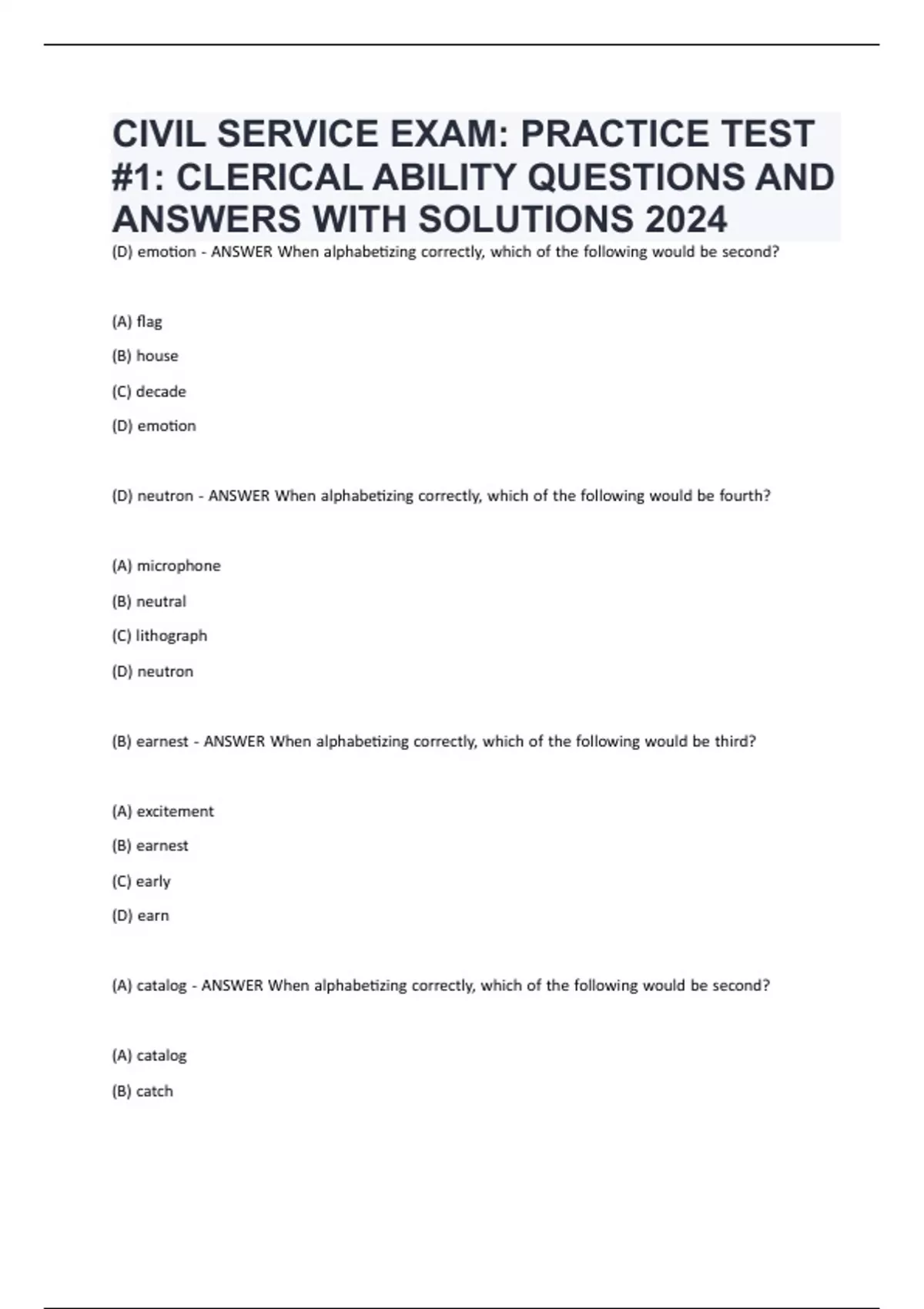 CIVIL SERVICE EXAM: PRACTICE TEST #1: CLERICAL ABILITY QUESTIONS AND ANSWERS WITH SOLUTIONS 2024

(D) emotion - ANSWER When alphabetizing correctly, which of the following would be second?

(A) flag

(B) house

(C) decade

(D) emotion

(D) neutron - ANSWER When alphabetizing correctly, which of the following would be fourth?

(A) microphone

(B) neutral

(C) lithograph

(D) neutron

(B) earnest - ANSWER When alphabetizing correctly, which of the following would be third?

(A) excitement

(B) earnest

(C) early

(D) earn

(A) catalog - ANSWER When alphabetizing correctly, which of the following would be second?

(A) catalog

(B) catch